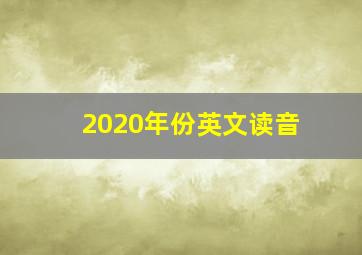 2020年份英文读音